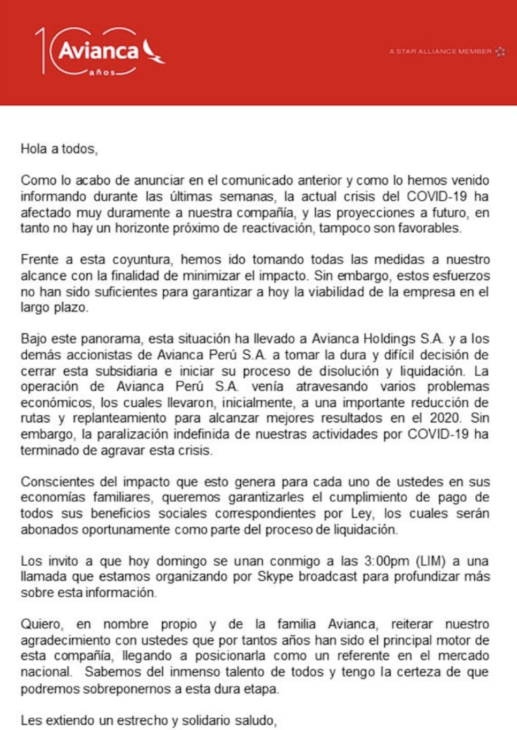 100 Avianca años

A STAR ALLIANCE MEMBER

Hola a todos,

Como lo acabo de anunciar en el comunicado anterior y como lo hemos venido informando durante las últimas semanas, la actual crisis del COVID-19 ha afectado muy duramente a nuestra compañía, y las proyecciones a futuro, en tanto no hay un horizonte próximo de reactivación, tampoco son favorables.

Frente a esta coyuntura, hemos ido tomando todas las medidas a nuestro alcance con la finalidad de minimizar el impacto. Sin embargo, estos esfuerzos no han sido suficientes para garantizar a hoy la viabilidad de la empresa en el largo plazo.

Bajo este panorama, esta situación ha llevado a Avianca Holdings S.A. y a los demás accionistas de Avianca Perú S.A. a tomar la dura y difícil decisión de cerrar esta subsidiaria e iniciar su proceso de disolución y liquidación. La operación de Avianca Perú S.A. venía atravesando varios problemas económicos, los cuales llevaron, inicialmente, a una importante reducción de rutas y replanteamiento para alcanzar mejores resultados en el 2020. Sin embargo, la paralización indefinida de nuestras actividades por COVID-19 ha terminado de agravar esta crisis.

Conscientes del impacto que esto genera para cada uno de ustedes en sus economías familiares, queremos garantizarles el cumplimiento de pago de todos sus beneficios sociales correspondientes por Ley, los cuales serán abonados oportunamente como parte del proceso de liquidación.

Los invito a que hoy domingo se unan conmigo a las 3:00pm (LIM) a una llamada que estamos organizando por Skype broadcast para profundizar más sobre esta información.

Quiero, en nombre propio y de la familia Avianca, reiterar nuestro agradecimiento con ustedes que por tantos años han sido el principal motor de esta compañía, llegando a posicionarla como un referente en el mercado nacional. Sabemos del inmenso talento de todos y tengo la certeza de que podremos sobreponernos a esta dura etapa.

Les extiendo un estrecho y solidario saludo,